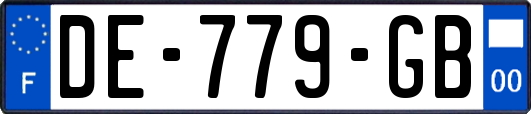 F

DE-779-GB

00